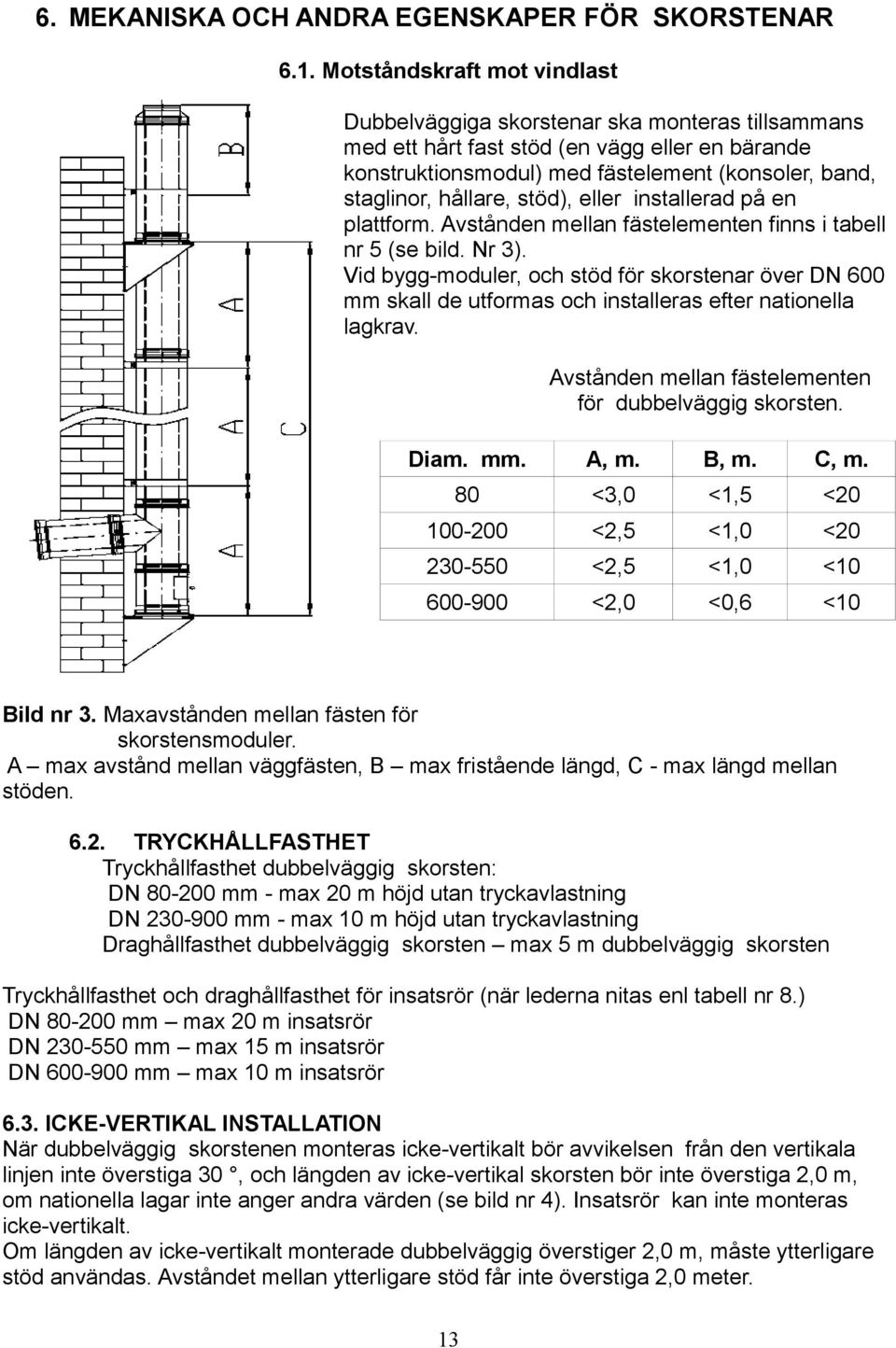 6. MEKANISKA OCH ANDRA EGENSKAPER FÖR SKORSTENAR

6.1. Motståndskraft mot vindlast

B

A

A

A

C

Dubbelväggiga skorstenar ska monteras tillsammans med ett hårt fast stöd (en vägg eller en bärande konstruktionsmodul) med fästelement (konsoler, band, staglinor, hållare, stöd), eller installerad på en plattform. Avstånden mellan fästelementen finns i tabell nr 5 (se bild. Nr 3).
Vid bygg-moduler, och stöd för skorstenar över DN 600 mm skall de utformas och installeras efter nationella lagkrav.

Avstånden mellan fästelementen för dubbelväggig skorsten.

| Diam. mm. | A, m. | B, m. | C, m. |
|---|---|---|---|
| 80 | <3,0 | <1,5 | <20 |
| 100-200 | <2,5 | <1,0 | <20 |
| 230-550 | <2,5 | <1,0 | <10 |
| 600-900 | <2,0 | <0,6 | <10 |

Bild nr 3. Maxavstånden mellan fästen för skorstensmoduler.
A – max avstånd mellan väggfästen, B – max fristående längd, C - max längd mellan stöden.

6.2. TRYCKHÅLLFASTHET
Tryckhållfasthet dubbelväggig skorsten:
DN 80-200 mm - max 20 m höjd utan tryckavlastning
DN 230-900 mm - max 10 m höjd utan tryckavlastning
Draghållfasthet dubbelväggig skorsten – max 5 m dubbelväggig skorsten

Tryckhållfasthet och draghållfasthet för insatsrör (när lederna nitas enl tabell nr 8.)
DN 80-200 mm – max 20 m insatsrör
DN 230-550 mm – max 15 m insatsrör
DN 600-900 mm – max 10 m insatsrör

6.3. ICKE-VERTIKAL INSTALLATION
När dubbelväggig skorstenen monteras icke-vertikalt bör avvikelsen från den vertikala linjen inte överstiga 30 °, och längden av icke-vertikal skorsten bör inte överstiga 2,0 m, om nationella lagar inte anger andra värden (se bild nr 4). Insatsrör kan inte monteras icke-vertikalt.
Om längden av icke-vertikalt monterade dubbelväggig överstiger 2,0 m, måste ytterligare stöd användas. Avståndet mellan ytterligare stöd får inte överstiga 2,0 meter.

13